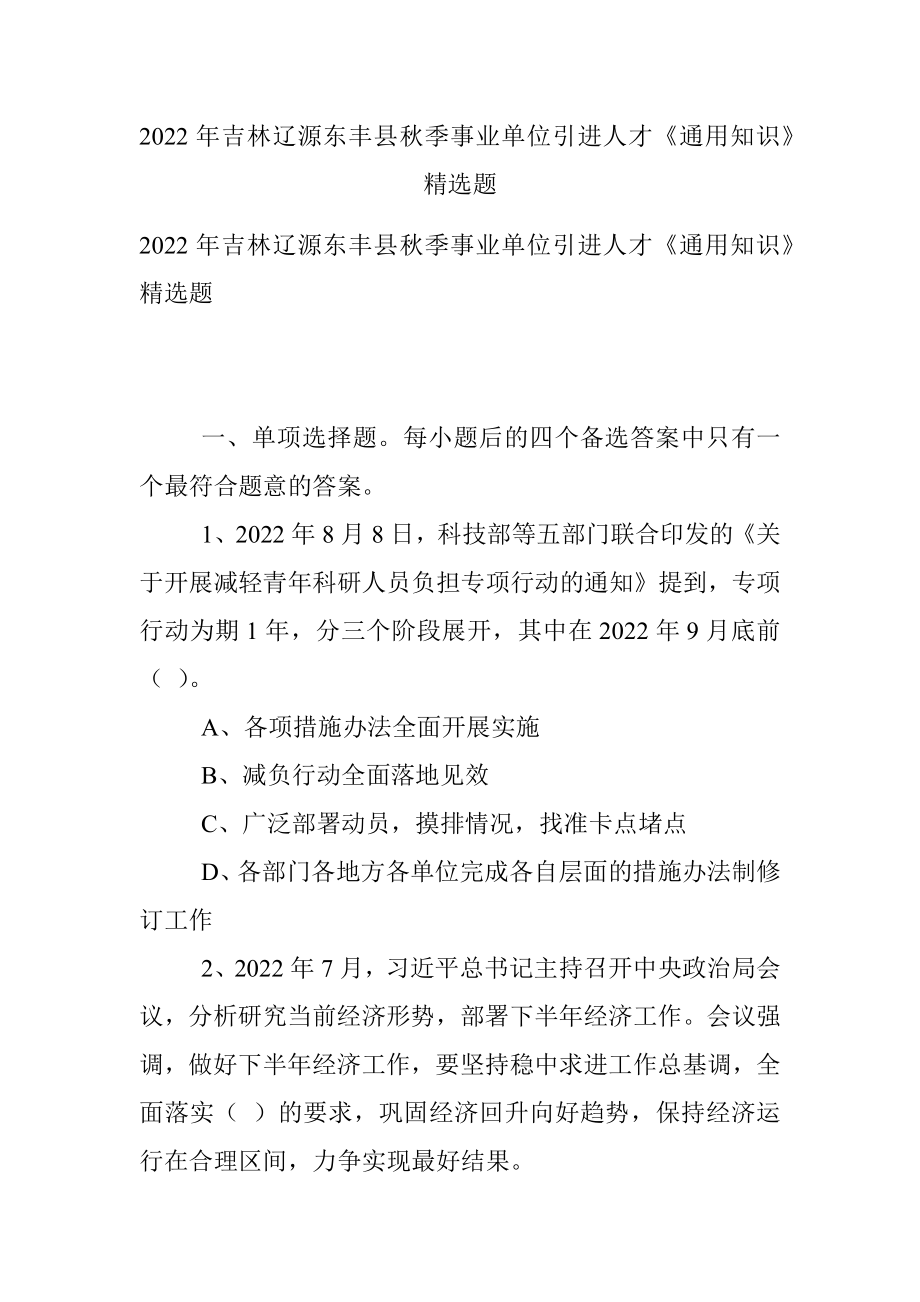 2022 年吉林辽源东丰县秋季事业单位引进人才《通用知识》精选题

2022 年吉林辽源东丰县秋季事业单位引进人才《通用知识》精选题

一、单项选择题。每小题后的四个备选答案中只有一个最符合题意的答案。

1、2022 年 8 月 8 日，科技部等五部门联合印发的《关于开展减轻青年科研人员负担专项行动的通知》提到，专项行动为期 1 年，分三个阶段展开，其中在 2022 年 9 月底前（ ）。

A、各项措施办法全面开展实施

B、减负行动全面落地见效

C、广泛部署动员，摸排情况，找准卡点堵点

D、各部门各地方各单位完成各自层面的措施办法制修订工作

2、2022 年 7 月，习近平总书记主持召开中央政治局会议，分析研究当前经济形势，部署下半年经济工作。会议强调，做好下半年经济工作，要坚持稳中求进工作总基调，全面落实（ ）的要求，巩固经济回升向好趋势，保持经济运行在合理区间，力争实现最好结果。